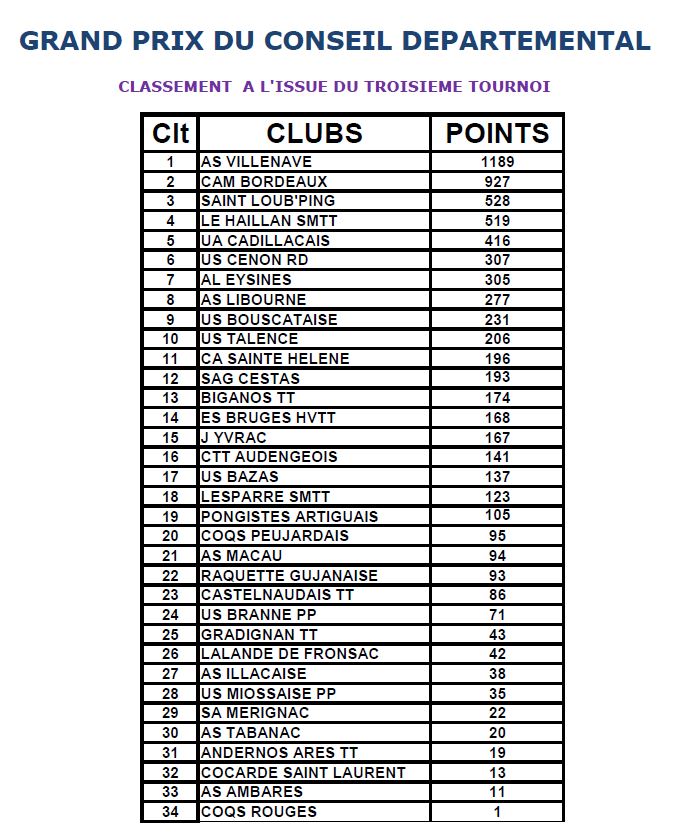 GRAND PRIX DU CONSEIL DEPARTEMENTAL

CLASSEMENT A L'ISSUE DU TROISIEME TOURNOI

| Clt | CLUBS | POINTS |
|---|---|---|
| 1 | AS VILLENAVE | 1189 |
| 2 | CAM BORDEAUX | 927 |
| 3 | SAINT LOUB'PING | 528 |
| 4 | LE HAILLAN SMTT | 519 |
| 5 | UA CADILLACAIS | 416 |
| 6 | US CENON RD | 307 |
| 7 | AL EYSINES | 305 |
| 8 | AS LIBOURNE | 277 |
| 9 | US BOUSCATAISE | 231 |
| 10 | US TALENCE | 206 |
| 11 | CA SAINTE HELENE | 196 |
| 12 | SAG CESTAS | 193 |
| 13 | BIGANOS TT | 174 |
| 14 | ES BRUGES HVTT | 168 |
| 15 | J YVRAC | 167 |
| 16 | CTT AUDENGEOIS | 141 |
| 17 | US BAZAS | 137 |
| 18 | LESPARRE SMTT | 123 |
| 19 | PONGISTES ARTIGUAIS | 105 |
| 20 | COQS PEUJARDAIS | 95 |
| 21 | AS MACAU | 94 |
| 22 | RAQUETTE GUJANAISE | 93 |
| 23 | CASTELNAUDAIS TT | 86 |
| 24 | US BRANNE PP | 71 |
| 25 | GRADIGNAN TT | 43 |
| 26 | LALANDE DE FRONSAC | 42 |
| 27 | AS ILLACAISE | 38 |
| 28 | US MIOSSAISE PP | 35 |
| 29 | SA MERIGNAC | 22 |
| 30 | AS TABANAC | 20 |
| 31 | ANDERNOS ARES TT | 19 |
| 32 | COCARDE SAINT LAURENT | 13 |
| 33 | AS AMBARES | 11 |
| 34 | COQS ROUGES | 1 |